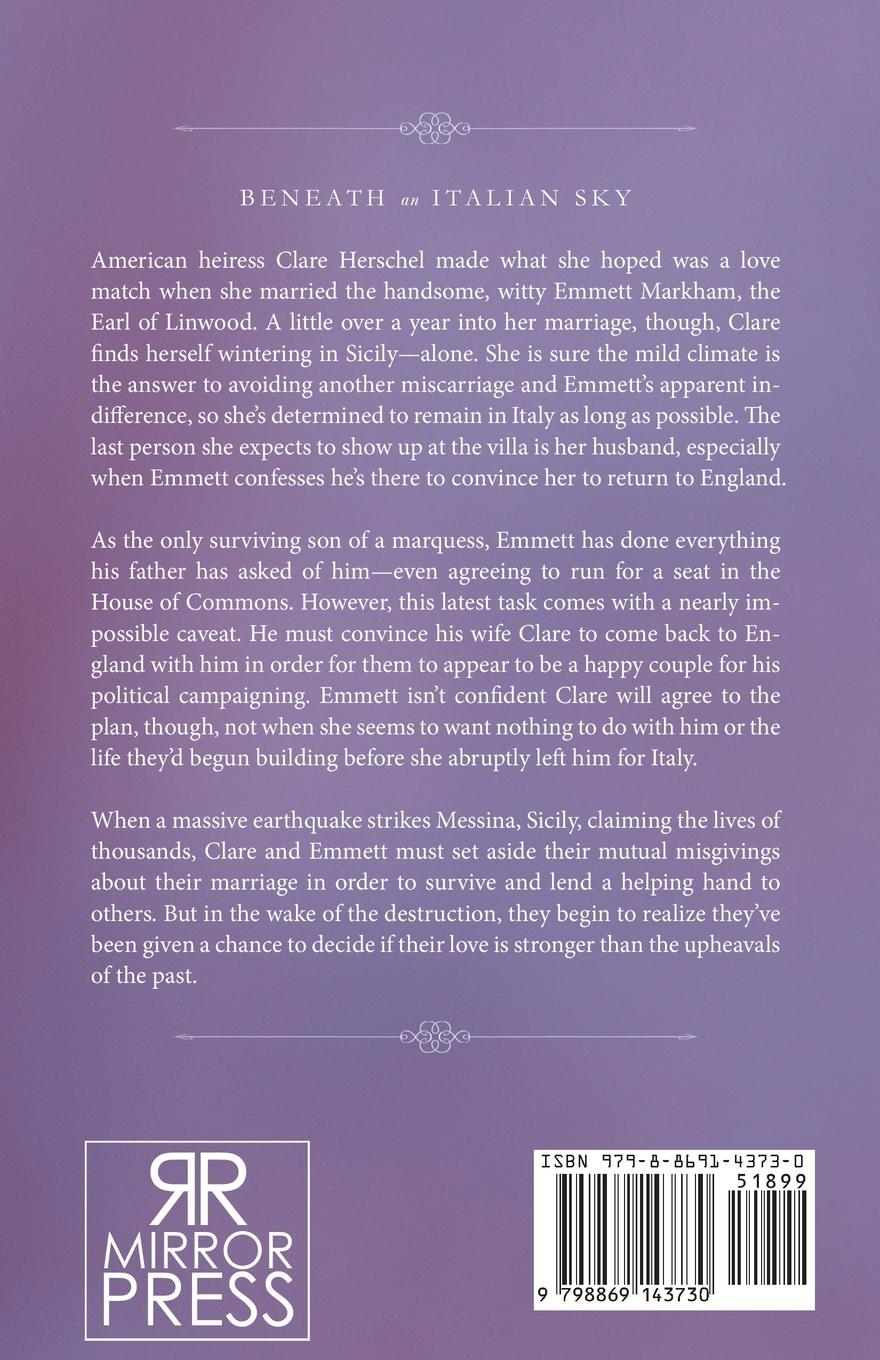 BENEATH an ITALIAN SKY

American heiress Clare Herschel made what she hoped was a love match when she married the handsome, witty Emmett Markham, the Earl of Linwood. A little over a year into her marriage, though, Clare finds herself wintering in Sicily—alone. She is sure the mild climate is the answer to avoiding another miscarriage and Emmett's apparent indifference, so she's determined to remain in Italy as long as possible. The last person she expects to show up at the villa is her husband, especially when Emmett confesses he's there to convince her to return to England.

As the only surviving son of a marquess, Emmett has done everything his father has asked of him—even agreeing to run for a seat in the House of Commons. However, this latest task comes with a nearly impossible caveat. He must convince his wife Clare to come back to England with him in order for them to appear to be a happy couple for his political campaigning. Emmett isn't confident Clare will agree to the plan, though, not when she seems to want nothing to do with him or the life they'd begun building before she abruptly left him for Italy.

When a massive earthquake strikes Messina, Sicily, claiming the lives of thousands, Clare and Emmett must set aside their mutual misgivings about their marriage in order to survive and lend a helping hand to others. But in the wake of the destruction, they begin to realize they've been given a chance to decide if their love is stronger than the upheavals of the past.

RR
MIRROR
PRESS

ISBN 979-8-8691-4373-0
51899
9 798869 143730